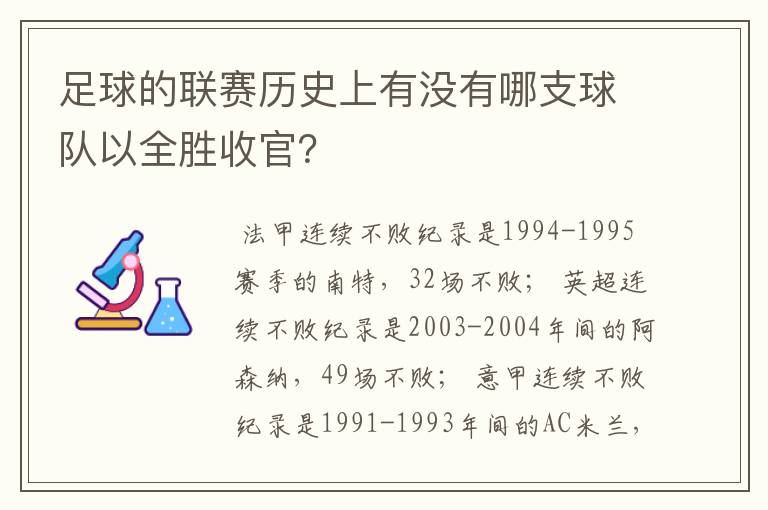 足球的联赛历史上有没有哪支球队以全胜收官?

法甲连续不败纪录是1994-1995赛季的南特，32场不败； 英超连续不败纪录是2003-2004年间的阿森纳，49场不败； 意甲连续不败纪录是1991-1993年间的AC米兰，